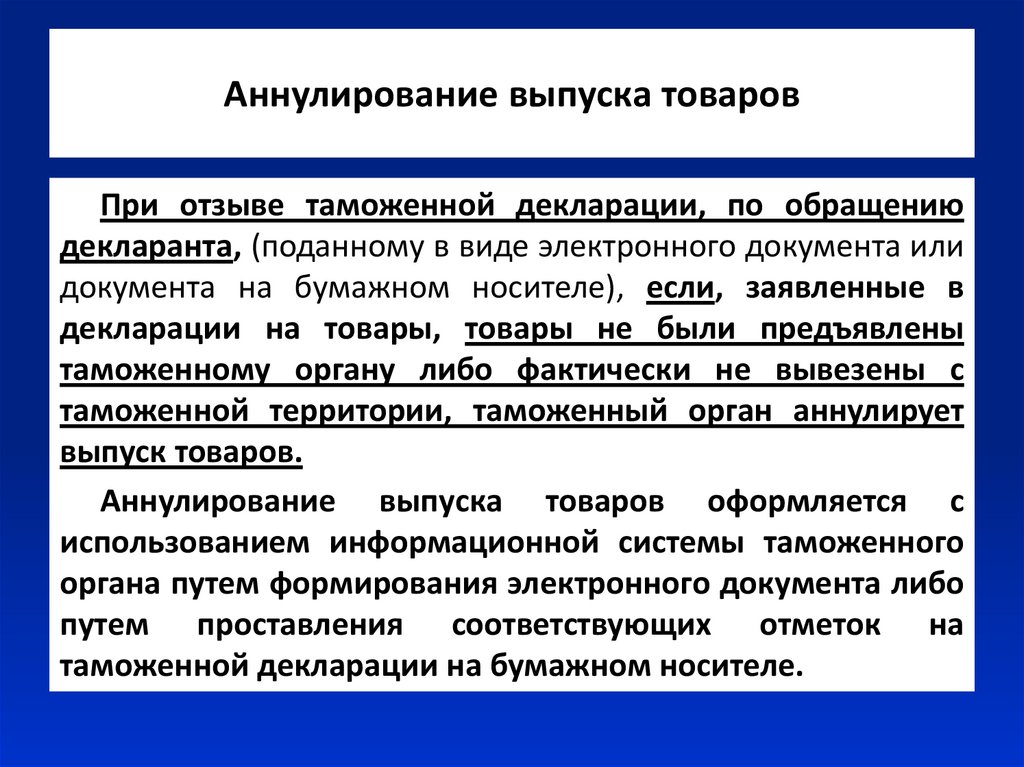 Аннулирование выпуска товаров

При отзыве таможенной декларации, по обращению декларанта, (поданному в виде электронного документа или документа на бумажном носителе), если, заявленные в декларации на товары, товары не были предъявлены таможенному органу либо фактически не вывезены с таможенной территории, таможенный орган аннулирует выпуск товаров.

Аннулирование выпуска товаров оформляется с использованием информационной системы таможенного органа путем формирования электронного документа либо путем проставления соответствующих отметок на таможенной декларации на бумажном носителе.